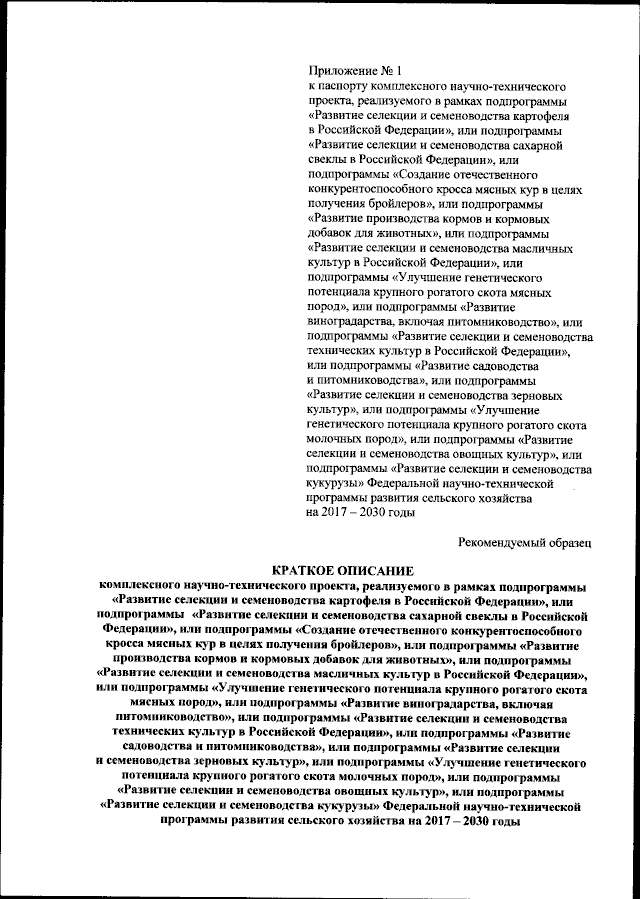 Приложение № 1
к паспорту комплексного научно-технического проекта, реализуемого в рамках подпрограммы «Развитие селекции и семеноводства картофеля в Российской Федерации», или подпрограммы «Развитие селекции и семеноводства сахарной свеклы в Российской Федерации», или подпрограммы «Создание отечественного конкурентоспособного кросса мясных кур в целях получения бройлеров», или подпрограммы «Развитие производства кормов и кормовых добавок для животных», или подпрограммы «Развитие селекции и семеноводства масличных культур в Российской Федерации», или подпрограммы «Улучшение генетического потенциала крупного рогатого скота мясных пород», или подпрограммы «Развитие виноградарства, включая питомниководство», или подпрограммы «Развитие селекции и семеноводства технических культур в Российской Федерации», или подпрограммы «Развитие садоводства и питомниководства», или подпрограммы «Развитие селекции и семеноводства зерновых культур», или подпрограммы «Улучшение генетического потенциала крупного рогатого скота молочных пород», или подпрограммы «Развитие селекции и семеноводства овощных культур», или подпрограммы «Развитие селекции и семеноводства кукурузы» Федеральной научно-технической программы развития сельского хозяйства на 2017 – 2030 годы

Рекомендуемый образец

КРАТКОЕ ОПИСАНИЕ
комплексного научно-технического проекта, реализуемого в рамках подпрограммы «Развитие селекции и семеноводства картофеля в Российской Федерации», или подпрограммы «Развитие селекции и семеноводства сахарной свеклы в Российской Федерации», или подпрограммы «Создание отечественного конкурентоспособного кросса мясных кур в целях получения бройлеров», или подпрограммы «Развитие производства кормов и кормовых добавок для животных», или подпрограммы «Развитие селекции и семеноводства масличных культур в Российской Федерации», или подпрограммы «Улучшение генетического потенциала крупного рогатого скота мясных пород», или подпрограммы «Развитие виноградарства, включая питомниководство», или подпрограммы «Развитие селекции и семеноводства технических культур в Российской Федерации», или подпрограммы «Развитие садоводства и питомниководства», или подпрограммы «Развитие селекции и семеноводства зерновых культур», или подпрограммы «Улучшение генетического потенциала крупного рогатого скота молочных пород», или подпрограммы «Развитие селекции и семеноводства овощных культур», или подпрограммы «Развитие селекции и семеноводства кукурузы» Федеральной научно-технической программы развития сельского хозяйства на 2017 – 2030 годы